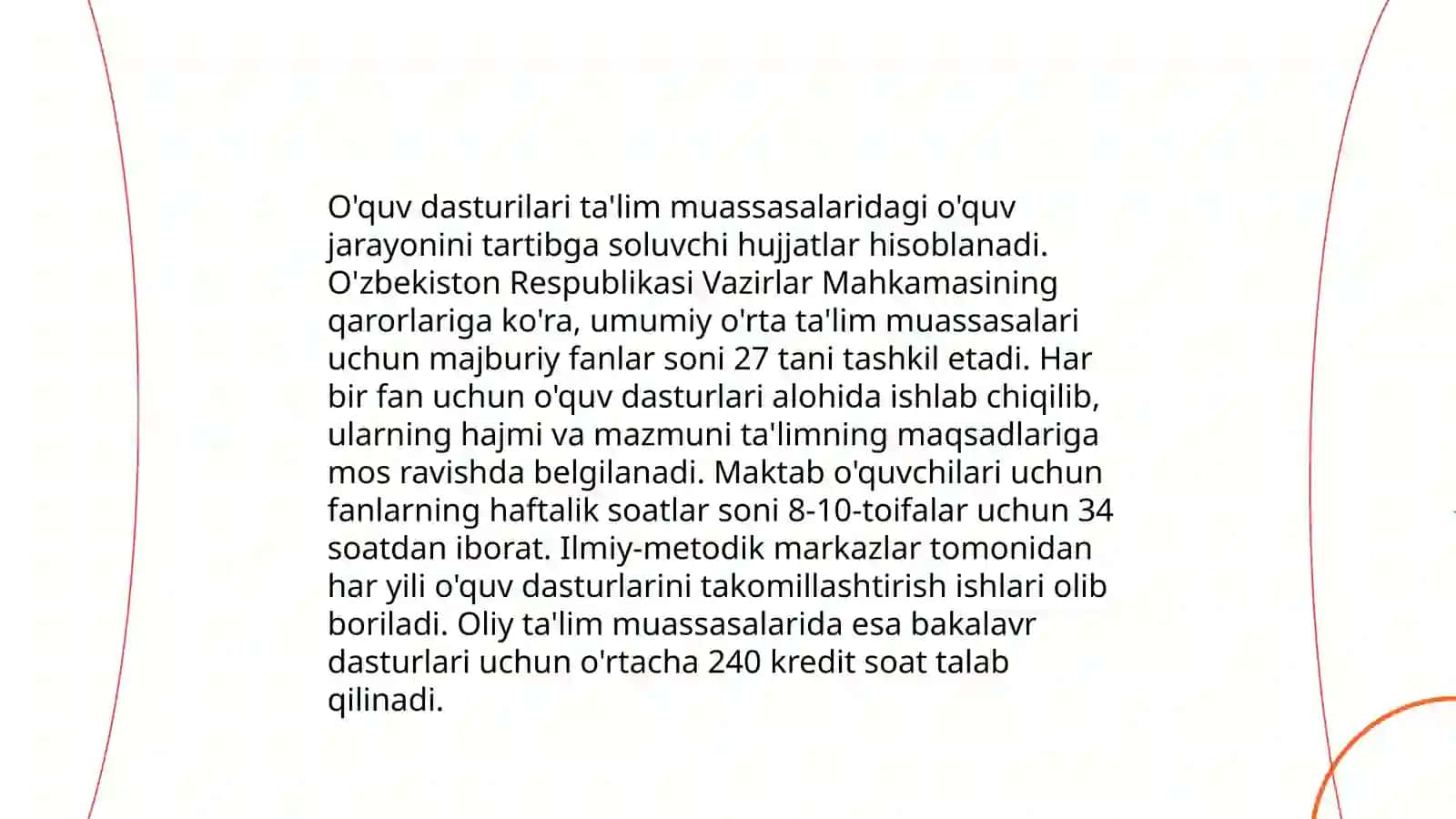 O'quv dasturilari ta'lim muassasalaridagi o'quv jarayonini tartibga soluvchi hujjatlar hisoblanadi. O'zbekiston Respublikasi Vazirlar Mahkamasining qarorlariga ko'ra, umumiy o'rta ta'lim muassasalari uchun majburiy fanlar soni 27 tani tashkil etadi. Har bir fan uchun o'quv dasturlari alohida ishlab chiqilib, ularning hajmi va mazmuni ta'limning maqsadlariga mos ravishda belgilanadi. Maktab o'quvchilari uchun fanlarning haftalik soatlar soni 8-10-toifalar uchun 34 soatdan iborat. Ilmiy-metodik markazlar tomonidan har yili o'quv dasturlarini takomillashtirish ishlari olib boriladi. Oliy ta'lim muassasalarida esa bakalavr dasturlari uchun o'rtacha 240 kredit soat talab qilinadi.